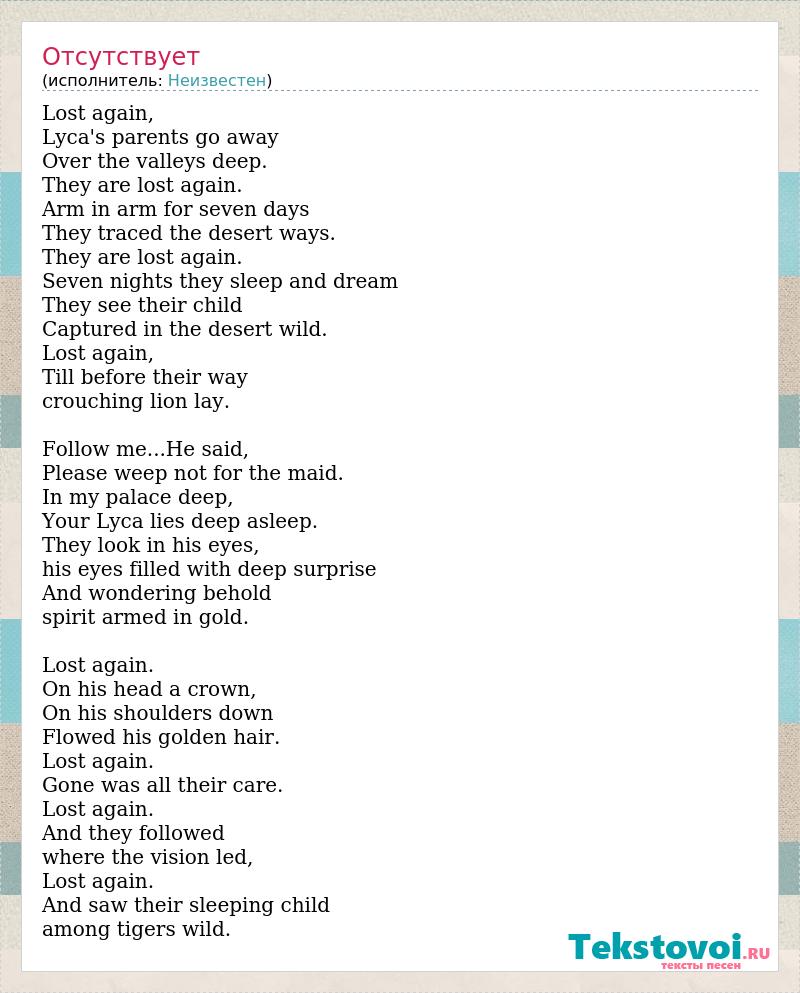 Отсутствует
(исполнитель: Неизвестен)

Lost again,
Lyca's parents go away
Over the valleys deep.
They are lost again.
Arm in arm for seven days
They traced the desert ways.
They are lost again.
Seven nights they sleep and dream
They see their child
Captured in the desert wild.
Lost again,
Till before their way
crouching lion lay.

Follow me...He said,
Please weep not for the maid.
In my palace deep,
Your Lyca lies deep asleep.
They look in his eyes,
his eyes filled with deep surprise
And wondering behold
spirit armed in gold.

Lost again.
On his head a crown,
On his shoulders down
Flowed his golden hair.
Lost again.
Gone was all their care.
Lost again.
And they followed
where the vision led,
Lost again.
And saw their sleeping child
among tigers wild.

Tekstovoi.RU
тексты песен